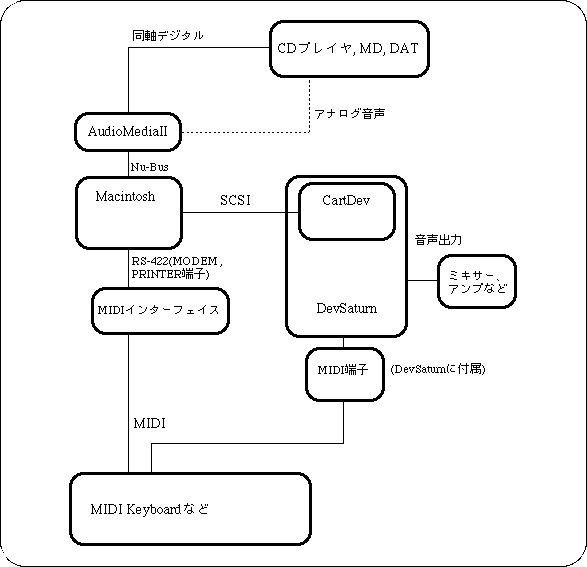 同軸デジタル

CDプレイヤ, MD, DAT

アナログ音声

AudioMediaII

Nu-Bus

Macintosh

SCSI

CartDev

音声出力

RS-422(MODEM, PRINTER端子)

ミキサー、アンプなど

MIDIインターフェイス

DevSaturn

MIDI端子

(DevSaturnに付属)

MIDI

MIDI Keyboardなど